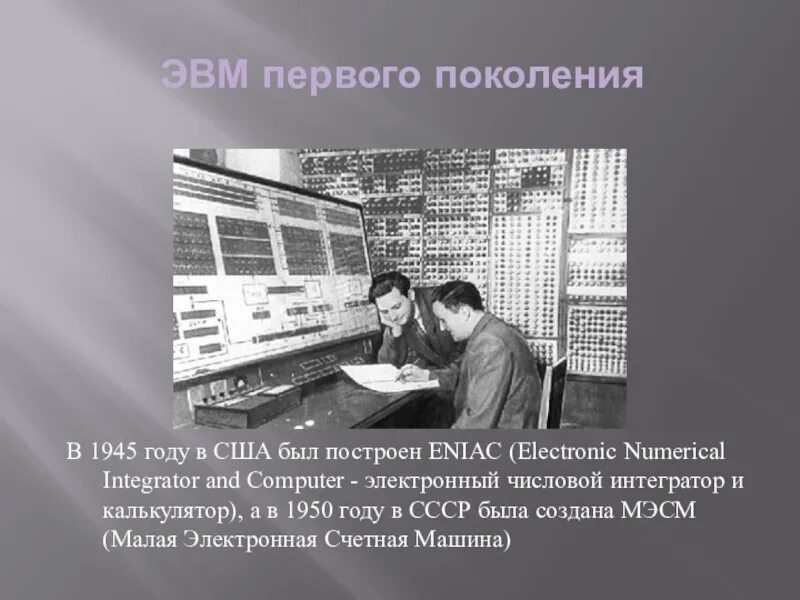 ЭВМ первого поколения

В 1945 году в США был построен ENIAC (Electronic Numerical Integrator and Computer - электронный числовой интегратор и калькулятор), а в 1950 году в СССР была создана МЭСМ (Малая Электронная Счетная Машина)